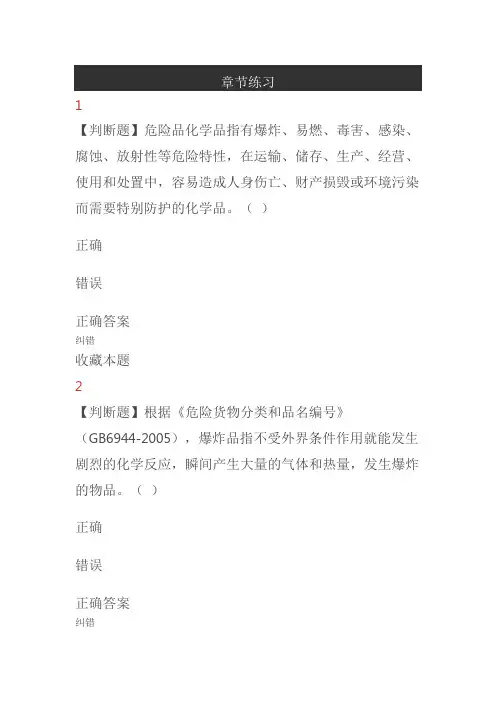 章节练习

1

【判断题】危险品化学品指有爆炸、易燃、毒害、感染、腐蚀、放射性等危险特性，在运输、储存、生产、经营、使用和处置中，容易造成人身伤亡、财产损毁或环境污染而需要特别防护的化学品。（ ）

正确

错误

正确答案

纠错

收藏本题

2

【判断题】根据《危险货物分类和品名编号》（GB6944-2005），爆炸品指不受外界条件作用就能发生剧烈的化学反应，瞬间产生大量的气体和热量，发生爆炸的物品。（ ）

正确

错误

正确答案

纠错